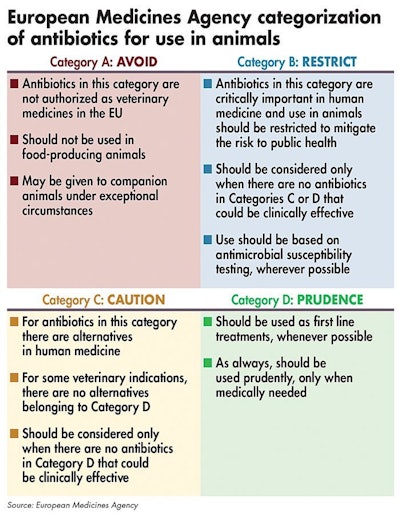 European Medicines Agency categorization of antibiotics for use in animals

Category A: AVOID

■ Antibiotics in this category are not authorized as veterinary medicines in the EU

■ Should not be used in food-producing animals

■ May be given to companion animals under exceptional circumstances

Category B: RESTRICT

■ Antibiotics in this category are critically important in human medicine and use in animals should be restricted to mitigate the risk to public health

■ Should be considered only when there are no antibiotics in Categories C or D that could be clinically effective

■ Use should be based on antimicrobial susceptibility testing, wherever possible

Category C: CAUTION

■ For antibiotics in this category there are alternatives in human medicine

■ For some veterinary indications, there are no alternatives belonging to Category D

■ Should be considered only when there are no antibiotics in Category D that could be clinically effective

Category D: PRUDENCE

■ Should be used as first line treatments, whenever possible

■ As always, should be used prudently, only when medically needed

Source: European Medicines Agency